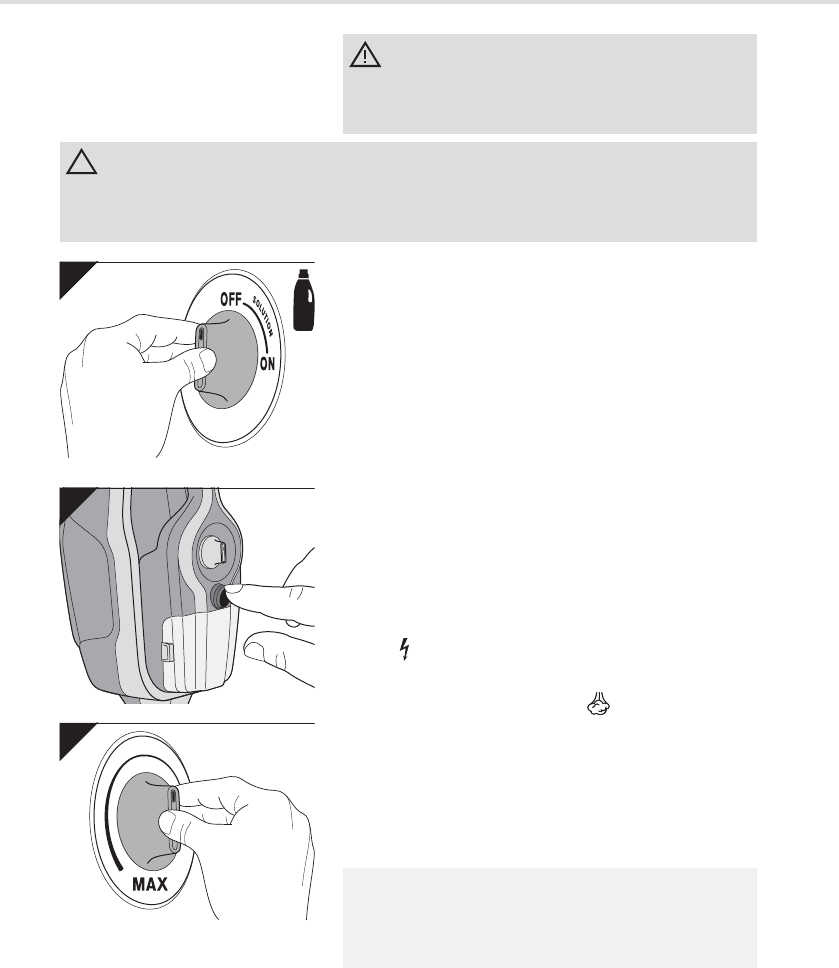 OFF
SOLUTION
ON

MAX